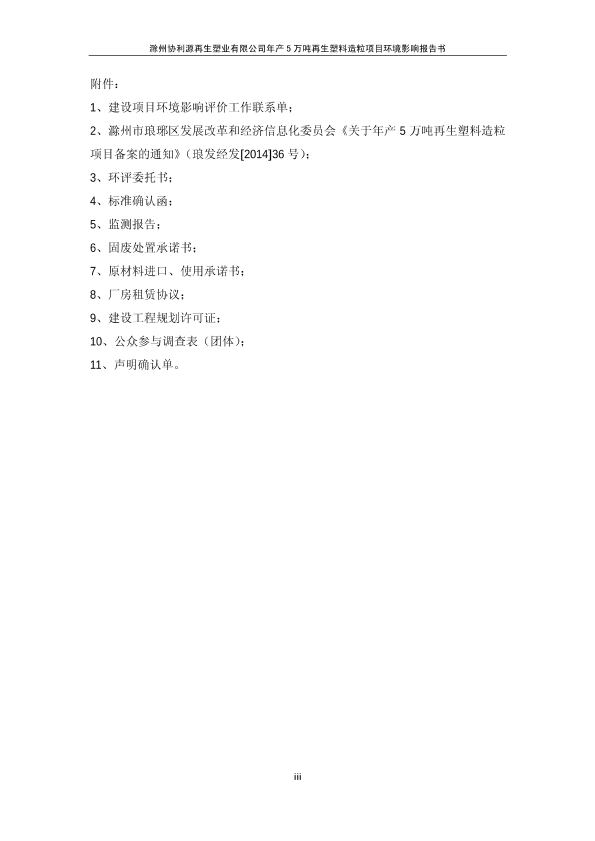 滁州协利源再生塑业有限公司年产 5 万吨再生塑料造粒项目环境影响报告书

附件：

1、建设项目环境影响评价工作联系单；

2、滁州市琅琊区发展改革和经济信息化委员会《关于年产 5 万吨再生塑料造粒项目备案的通知》（琅发经发[2014]36 号）；

3、环评委托书；

4、标准确认函；

5、监测报告；

6、固废处置承诺书；

7、原材料进口、使用承诺书；

8、厂房租赁协议；

9、建设工程规划许可证；

10、公众参与调查表（团体）；

11、声明确认单。

iii